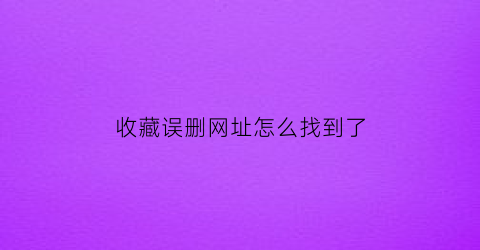 收藏误删网址怎么找到了